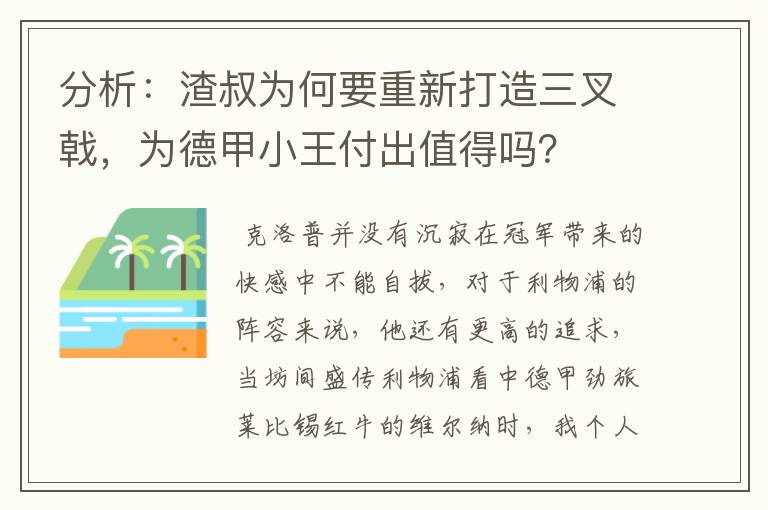 分析：渣叔为何要重新打造三叉戟，为德甲小王付出值得吗？

克洛普并没有沉寂在冠军带来的快感中不能自拔，对于利物浦的阵容来说，他还有更高的追求，当坊间盛传利物浦看中德甲劲旅莱比锡红牛的维尔纳时，我个人